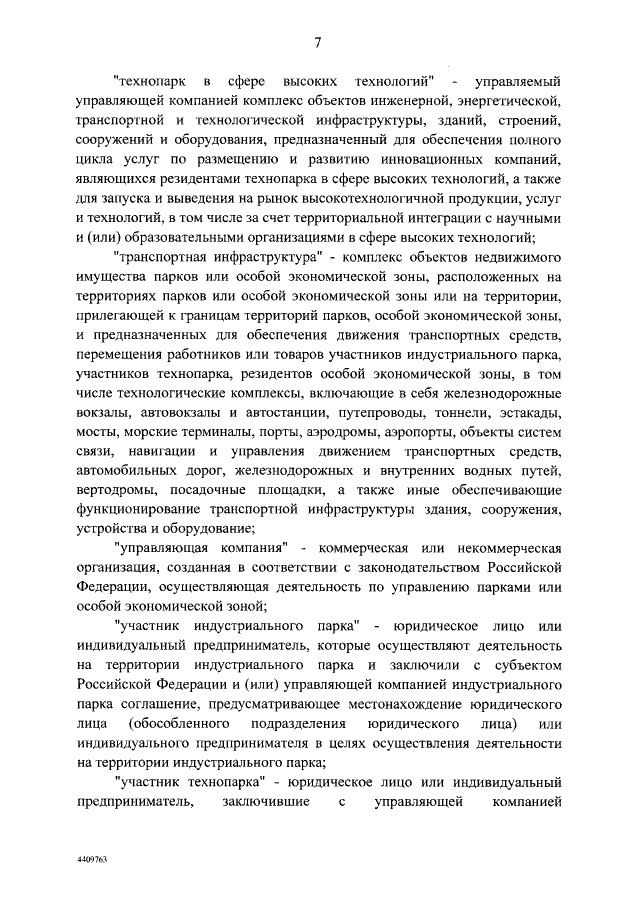 7

"технопарк в сфере высоких технологий" - управляемый управляющей компанией комплекс объектов инженерной, энергетической, транспортной и технологической инфраструктуры, зданий, строений, сооружений и оборудования, предназначенный для обеспечения полного цикла услуг по размещению и развитию инновационных компаний, являющихся резидентами технопарка в сфере высоких технологий, а также для запуска и выведения на рынок высокотехнологичной продукции, услуг и технологий, в том числе за счет территориальной интеграции с научными и (или) образовательными организациями в сфере высоких технологий;

"транспортная инфраструктура" - комплекс объектов недвижимого имущества парков или особой экономической зоны, расположенных на территориях парков или особой экономической зоны или на территории, прилегающей к границам территорий парков, особой экономической зоны, и предназначенных для обеспечения движения транспортных средств, перемещения работников или товаров участников индустриального парка, участников технопарка, резидентов особой экономической зоны, в том числе технологические комплексы, включающие в себя железнодорожные вокзалы, автовокзалы и автостанции, путепроводы, тоннели, эстакады, мосты, морские терминалы, порты, аэродромы, аэропорты, объекты систем связи, навигации и управления движением транспортных средств, автомобильных дорог, железнодорожных и внутренних водных путей, вертодромы, посадочные площадки, а также иные обеспечивающие функционирование транспортной инфраструктуры здания, сооружения, устройства и оборудование;

"управляющая компания" - коммерческая или некоммерческая организация, созданная в соответствии с законодательством Российской Федерации, осуществляющая деятельность по управлению парками или особой экономической зоной;

"участник индустриального парка" - юридическое лицо или индивидуальный предприниматель, которые осуществляют деятельность на территории индустриального парка и заключили с субъектом Российской Федерации и (или) управляющей компанией индустриального парка соглашение, предусматривающее местонахождение юридического лица (обособленного подразделения юридического лица) или индивидуального предпринимателя в целях осуществления деятельности на территории индустриального парка;

"участник технопарка" - юридическое лицо или индивидуальный предприниматель, заключившие с управляющей компанией

4409763